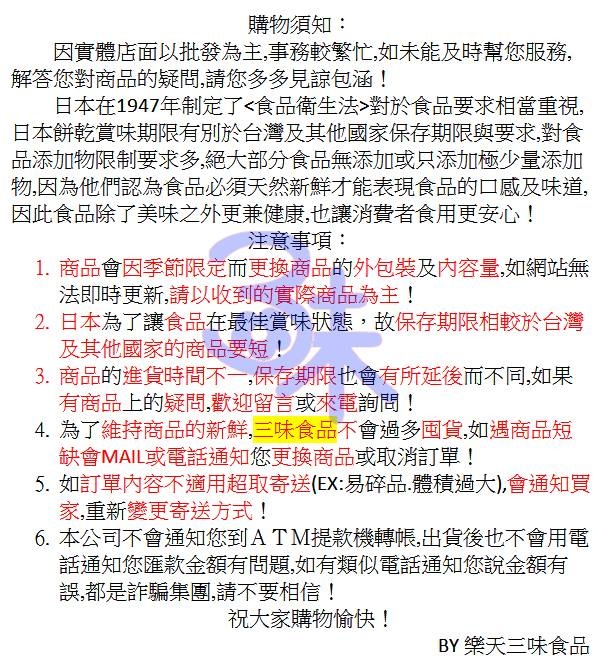 購物須知：

因實體店面以批發為主,事務較繁忙,如未能及時幫您服務,解答您對商品的疑問,請您多多見諒包涵！

日本在1947年制定了<食品衛生法>對於食品要求相當重視,日本餅乾賞味期限有別於台灣及其他國家保存期限與要求,對食品添加物限制要求多,絕大部分食品無添加或只添加極少量添加物,因為他們認為食品必須天然新鮮才能表現食品的口感及味道,因此食品除了美味之外更兼健康,也讓消費者食用更安心！

注意事項：

1. 商品會因季節限定而更換商品的外包裝及內容量,如網站無法即時更新,請以收到的實際商品為主！
2. 日本為了讓食品在最佳賞味狀態，故保存期限相較於台灣及其他國家的商品要短！
3. 商品的進貨時間不一,保存期限也會有所延後而不同,如果有商品上的疑問,歡迎留言或來電詢問！
4. 為了維持商品的新鮮,三味食品不會過多囤貨,如遇商品短缺會MAIL或電話通知您更換商品或取消訂單！
5. 如訂單內容不適用超取寄送(EX:易碎品.體積過大),會通知買家,重新變更寄送方式！
6. 本公司不會通知您到ＡＴＭ提款機轉帳,出貨後也不會用電話通知您匯款金額有問題,如有類似電話通知您說金額有誤,都是詐騙集團,請不要相信！

祝大家購物愉快！

BY 樂天三味食品